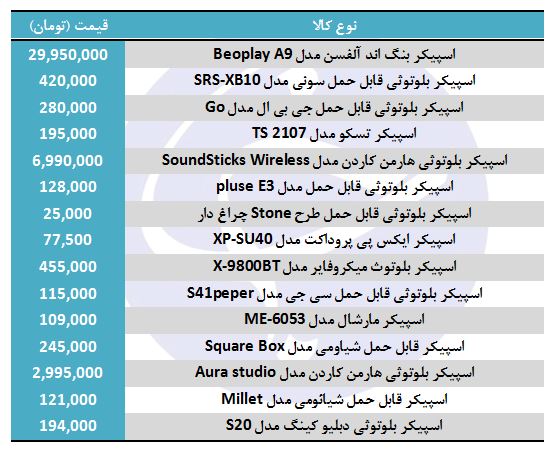 | نوع کالا | قیمت (تومان) |
|---|---|
| اسپیکر بنگ اند آلفسن مدل Beoplay A9 | 29,950,000 |
| اسپیکر بلوتوثی قابل حمل سونی مدل SRS-XB10 | 420,000 |
| اسپیکر بلوتوثی قابل حمل جی بی ال مدل Go | 280,000 |
| اسپیکر تسکو مدل TS 2107 | 195,000 |
| اسپیکر بلوتوثی هارمن کاردن مدل SoundSticks Wireless | 6,990,000 |
| اسپیکر بلوتوثی قابل حمل مدل pluse E3 | 128,000 |
| اسپیکر بلوتوثی قابل حمل طرح Stone چراغ دار | 25,000 |
| اسپیکر ایکس پی پروداکت مدل XP-SU40 | 77,500 |
| اسپیکر بلوتوث میکروفایر مدل X-9800BT | 455,000 |
| اسپیکر بلوتوثی قابل حمل سی جی مدل S41peper | 115,000 |
| اسپیکر مارشال مدل ME-6053 | 109,000 |
| اسپیکر قابل حمل شیاومی مدل Square Box | 245,000 |
| اسپیکر بلوتوثی هارمن کاردن مدل Aura studio | 2,995,000 |
| اسپیکر قابل حمل شیائومی مدل Millet | 121,000 |
| اسپیکر بلوتوثی دبلیو کینگ مدل S20 | 194,000 |